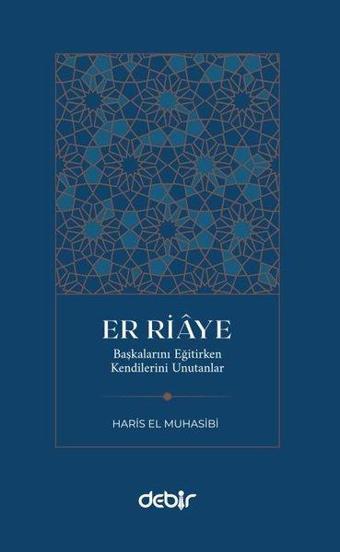 ER RİÂYE

Başkalarını Eğitirken Kendilerini Unutanlar

HARİS EL MUHASİBİ

debir